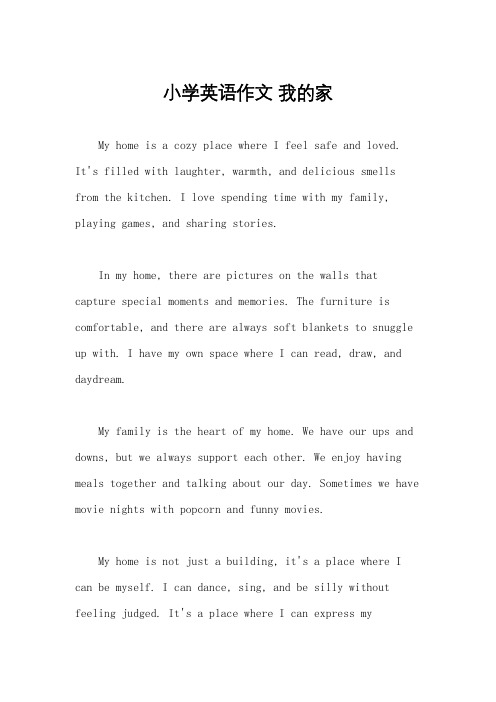 小学英语作文 我的家

My home is a cozy place where I feel safe and loved. It's filled with laughter, warmth, and delicious smells from the kitchen. I love spending time with my family, playing games, and sharing stories.

In my home, there are pictures on the walls that capture special moments and memories. The furniture is comfortable, and there are always soft blankets to snuggle up with. I have my own space where I can read, draw, and daydream.

My family is the heart of my home. We have our ups and downs, but we always support each other. We enjoy having meals together and talking about our day. Sometimes we have movie nights with popcorn and funny movies.

My home is not just a building, it's a place where I can be myself. I can dance, sing, and be silly without feeling judged. It's a place where I can express my